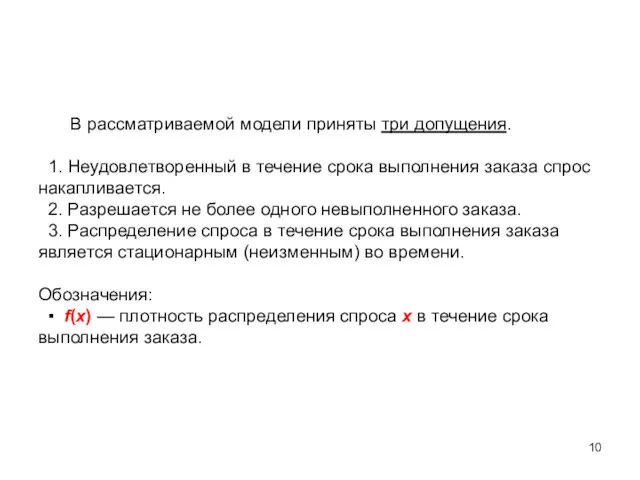 В рассматриваемой модели приняты три допущения.

1. Неудовлетворенный в течение срока выполнения заказа спрос накапливается.
2. Разрешается не более одного невыполненного заказа.
3. Распределение спроса в течение срока выполнения заказа является стационарным (неизменным) во времени.

Обозначения:
▪ $f(x)$ — плотность распределения спроса $x$ в течение срока выполнения заказа.

10